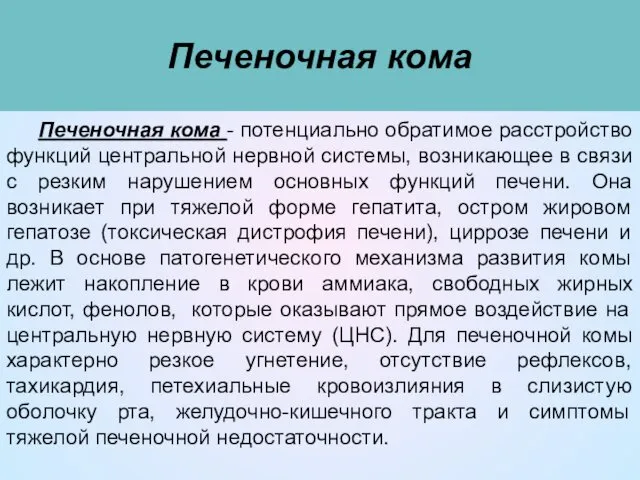 Печеночная кома

Печеночная кома - потенциально обратимое расстройство функций центральной нервной системы, возникающее в связи с резким нарушением основных функций печени. Она возникает при тяжелой форме гепатита, остром жировом гепатозе (токсическая дистрофия печени), циррозе печени и др. В основе патогенетического механизма развития комы лежит накопление в крови аммиака, свободных жирных кислот, фенолов, которые оказывают прямое воздействие на центральную нервную систему (ЦНС). Для печеночной комы характерно резкое угнетение, отсутствие рефлексов, тахикардия, петехиальные кровоизлияния в слизистую оболочку рта, желудочно-кишечного тракта и симптомы тяжелой печеночной недостаточности.